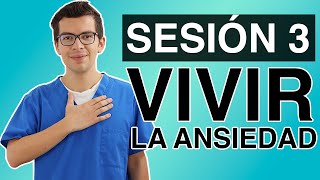 SESIÓN 3
VIVIR
LA ANSIEDAD